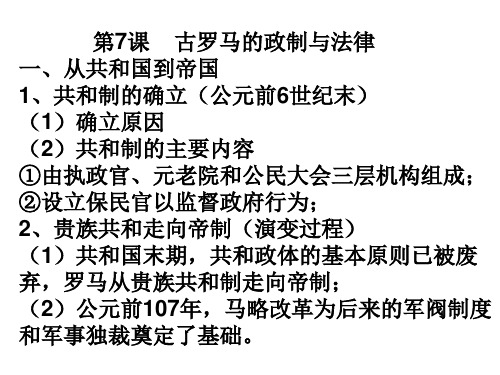 第7课　古罗马的政制与法律

一、从共和国到帝国

1、共和制的确立（公元前6世纪末）

（1）确立原因

（2）共和制的主要内容

①由执政官、元老院和公民大会三层机构组成；

②设立保民官以监督政府行为；

2、贵族共和走向帝制（演变过程）

（1）共和国末期，共和政体的基本原则已被废弃，罗马从贵族共和制走向帝制；

（2）公元前107年，马略改革为后来的军阀制度和军事独裁奠定了基础。